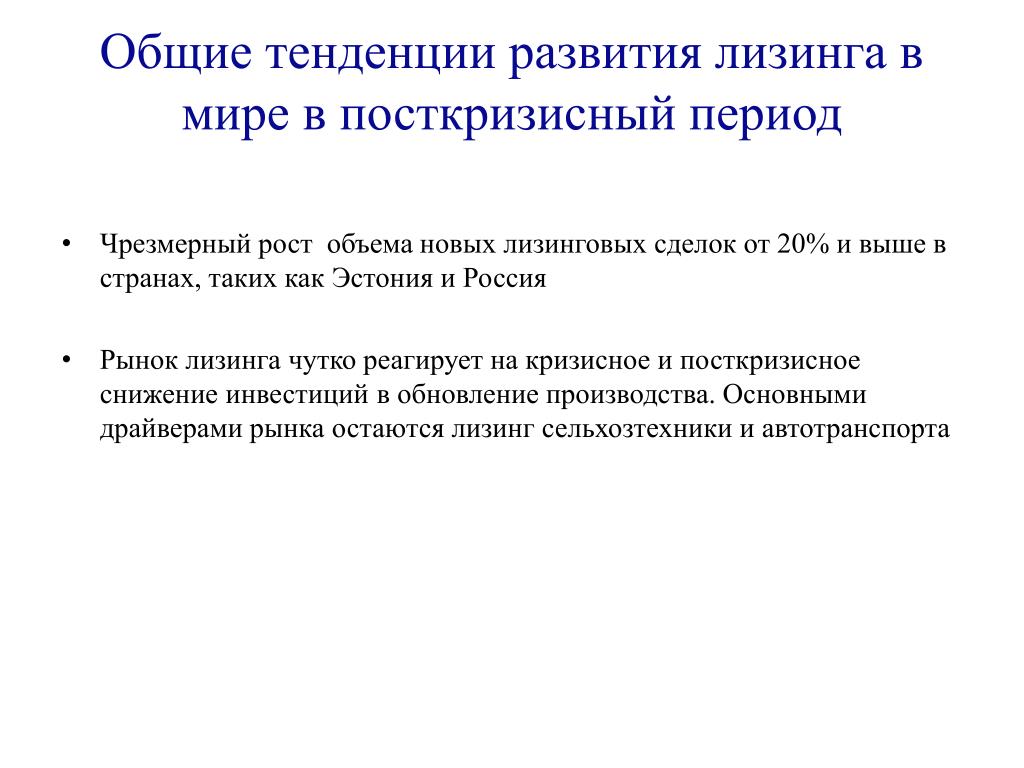 Общие тенденции развития лизинга в мире в посткризисный период

• Чрезмерный рост объема новых лизинговых сделок от 20% и выше в странах, таких как Эстония и Россия

• Рынок лизинга чутко реагирует на кризисное и посткризисное снижение инвестиций в обновление производства. Основными драйверами рынка остаются лизинг сельхозтехники и автотранспорта